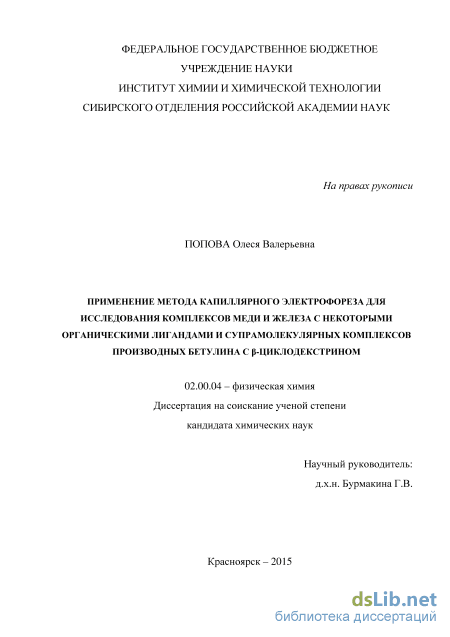 ФЕДЕРАЛЬНОЕ ГОСУДАРСТВЕННОЕ БЮДЖЕТНОЕ
УЧРЕЖДЕНИЕ НАУКИ
ИНСТИТУТ ХИМИИ И ХИМИЧЕСКОЙ ТЕХНОЛОГИИ
СИБИРСКОГО ОТДЕЛЕНИЯ РОССИЙСКОЙ АКАДЕМИИ НАУК

На правах рукописи

ПОПОВА Олеся Валерьевна

ПРИМЕНЕНИЕ МЕТОДА КАПИЛЛЯРНОГО ЭЛЕКТРОФОРЕЗА ДЛЯ ИССЛЕДОВАНИЯ КОМПЛЕКСОВ МЕДИ И ЖЕЛЕЗА С НЕКОТОРЫМИ ОРГАНИЧЕСКИМИ ЛИГАНДАМИ И СУПРАМОЛЕКУЛЯРНЫХ КОМПЛЕКСОВ ПРОИЗВОДНЫХ БЕТУЛИНА С β-ЦИКЛОДЕКСТРИНОМ

02.00.04 – физическая химия
Диссертация на соискание ученой степени
кандидата химических наук

Научный руководитель:
д.х.н. Бурмакина Г.В.

Красноярск – 2015

dsLib.net
библиотека диссертаций